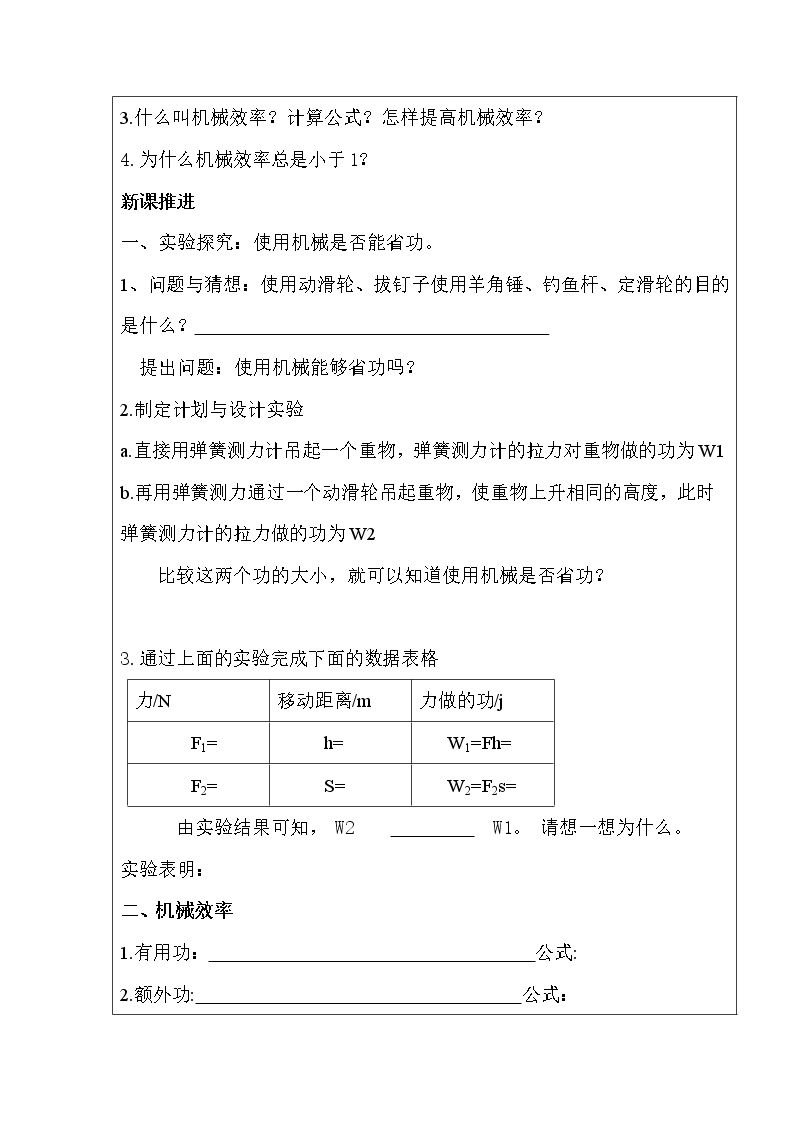 3.什么叫机械效率？计算公式？怎样提高机械效率？

4.为什么机械效率总是小于1?

新课推进

一、实验探究：使用机械是否能省功。

1、问题与猜想：使用动滑轮、拔钉子使用羊角锤、钓鱼杆、定滑轮的目的是什么？____

提出问题：使用机械能够省功吗？

2.制定计划与设计实验

a.直接用弹簧测力计吊起一个重物，弹簧测力计的拉力对重物做的功为W1

b.再用弹簧测力通过一个动滑轮吊起重物，使重物上升相同的高度，此时弹簧测力计的拉力做的功为W2

比较这两个功的大小，就可以知道使用机械是否省功?

3.通过上面的实验完成下面的数据表格

| 力/N | 移动距离/m | 力做的功/j |
|---|---|---|
| $F_1$= | h= | $W_1$=Fh= |
| $F_2$= | S= | $W_2$=$F_2$s= |

由实验结果可知， W2 ____ W1。 请想一想为什么。

实验表明：

二、机械效率

1.有用功：____公式:

2.额外功:____公式：